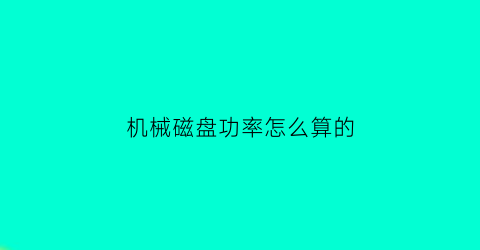 机械磁盘功率怎么算的